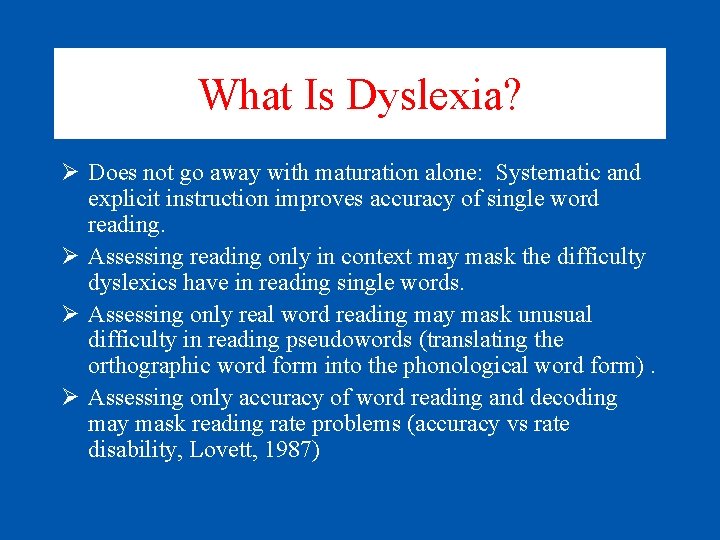 What Is Dyslexia?

➢ Does not go away with maturation alone: Systematic and explicit instruction improves accuracy of single word reading.

➢ Assessing reading only in context may mask the difficulty dyslexics have in reading single words.

➢ Assessing only real word reading may mask unusual difficulty in reading pseudowords (translating the orthographic word form into the phonological word form) .

➢ Assessing only accuracy of word reading and decoding may mask reading rate problems (accuracy vs rate disability, Lovett, 1987)